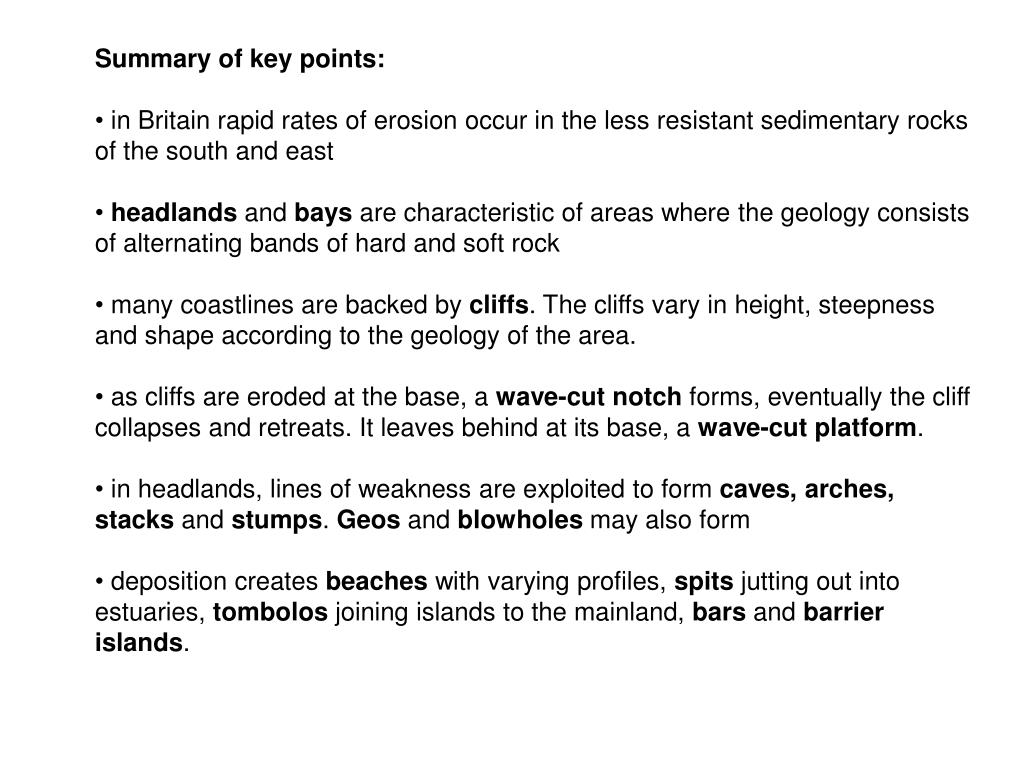 Summary of key points:

• in Britain rapid rates of erosion occur in the less resistant sedimentary rocks of the south and east

• headlands and bays are characteristic of areas where the geology consists of alternating bands of hard and soft rock

• many coastlines are backed by cliffs. The cliffs vary in height, steepness and shape according to the geology of the area.

• as cliffs are eroded at the base, a wave-cut notch forms, eventually the cliff collapses and retreats. It leaves behind at its base, a wave-cut platform.

• in headlands, lines of weakness are exploited to form caves, arches, stacks and stumps. Geos and blowholes may also form

• deposition creates beaches with varying profiles, spits jutting out into estuaries, tombolos joining islands to the mainland, bars and barrier islands.